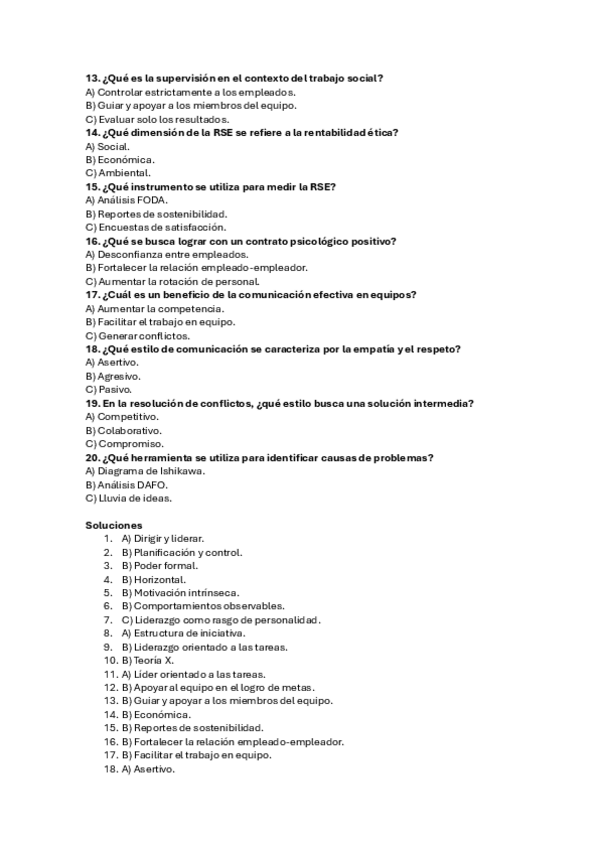 13. ¿Qué es la supervisión en el contexto del trabajo social?
A) Controlar estrictamente a los empleados.
B) Guiar y apoyar a los miembros del equipo.
C) Evaluar solo los resultados.
14. ¿Qué dimensión de la RSE se refiere a la rentabilidad ética?
A) Social.
B) Económica.
C) Ambiental.
15. ¿Qué instrumento se utiliza para medir la RSE?
A) Análisis FODA.
B) Reportes de sostenibilidad.
C) Encuestas de satisfacción.
16. ¿Qué se busca lograr con un contrato psicológico positivo?
A) Desconfianza entre empleados.
B) Fortalecer la relación empleado-empleador.
C) Aumentar la rotación de personal.
17. ¿Cuál es un beneficio de la comunicación efectiva en equipos?
A) Aumentar la competencia.
B) Facilitar el trabajo en equipo.
C) Generar conflictos.
18. ¿Qué estilo de comunicación se caracteriza por la empatía y el respeto?
A) Asertivo.
B) Agresivo.
C) Pasivo.
19. En la resolución de conflictos, ¿qué estilo busca una solución intermedia?
A) Competitivo.
B) Colaborativo.
C) Compromiso.
20. ¿Qué herramienta se utiliza para identificar causas de problemas?
A) Diagrama de Ishikawa.
B) Análisis DAFO.
C) Lluvia de ideas.

Soluciones
1. A) Dirigir y liderar.
2. B) Planificación y control.
3. B) Poder formal.
4. B) Horizontal.
5. B) Motivación intrínseca.
6. B) Comportamientos observables.
7. C) Liderazgo como rasgo de personalidad.
8. A) Estructura de iniciativa.
9. B) Liderazgo orientado a las tareas.
10. B) Teoría X.
11. A) Líder orientado a las tareas.
12. B) Apoyar al equipo en el logro de metas.
13. B) Guiar y apoyar a los miembros del equipo.
14. B) Económica.
15. B) Reportes de sostenibilidad.
16. B) Fortalecer la relación empleado-empleador.
17. B) Facilitar el trabajo en equipo.
18. A) Asertivo.